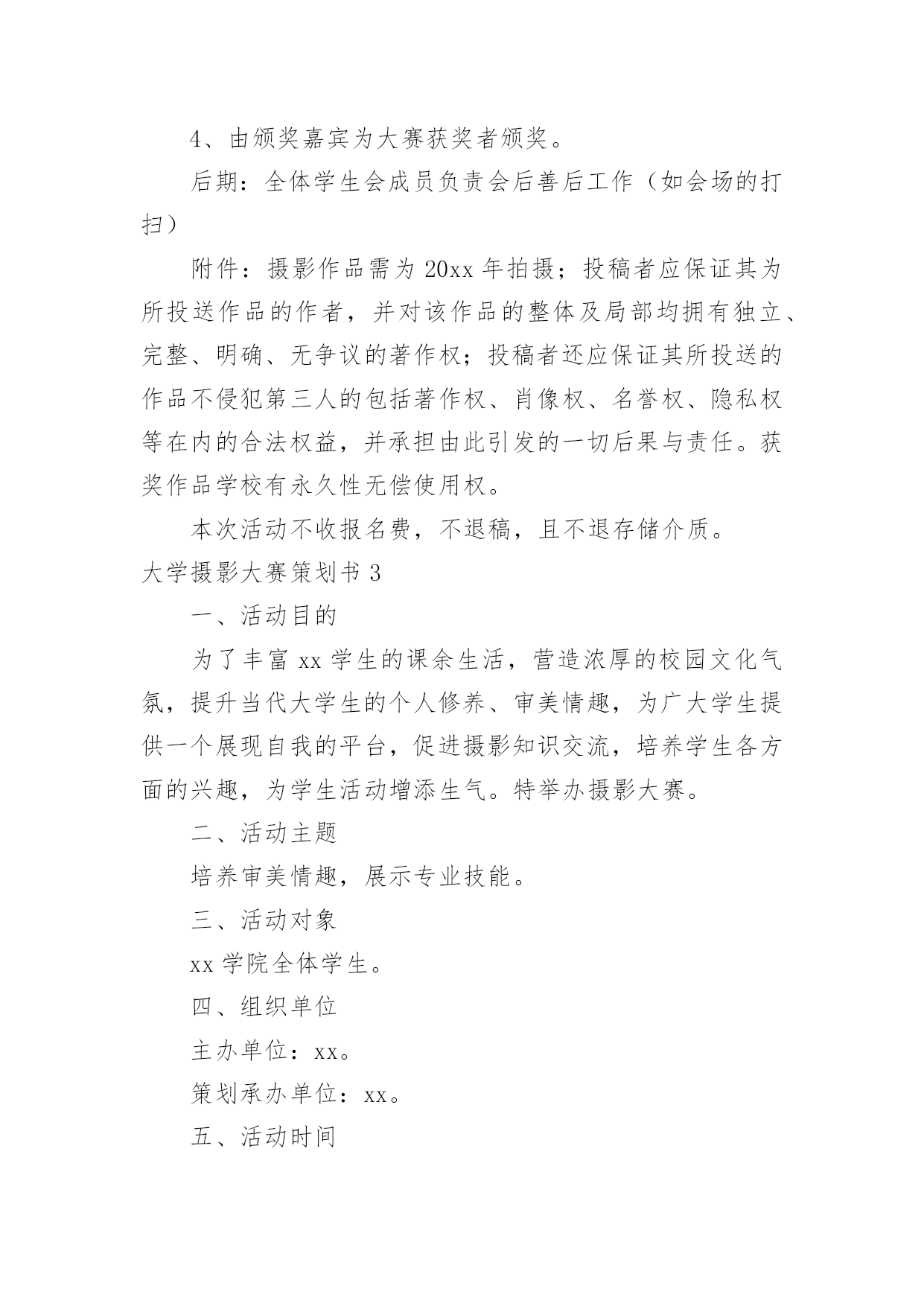 4、由颁奖嘉宾为大赛获奖者颁奖。

后期：全体学生会成员负责会后善后工作（如会场的打扫）

附件：摄影作品需为20xx年拍摄；投稿者应保证其为所投送作品的作者，并对该作品的整体及局部均拥有独立、完整、明确、无争议的著作权；投稿者还应保证其所投送的作品不侵犯第三人的包括著作权、肖像权、名誉权、隐私权等在内的合法权益，并承担由此引发的一切后果与责任。获奖作品学校有永久性无偿使用权。

本次活动不收报名费，不退稿，且不退存储介质。

大学摄影大赛策划书3

一、活动目的

为了丰富xx学生的课余生活，营造浓厚的校园文化气氛，提升当代大学生的个人修养、审美情趣，为广大学生提供一个展现自我的平台，促进摄影知识交流，培养学生各方面的兴趣，为学生活动增添生气。特举办摄影大赛。

二、活动主题

培养审美情趣，展示专业技能。

三、活动对象

xx学院全体学生。

四、组织单位

主办单位：xx。

策划承办单位：xx。

五、活动时间